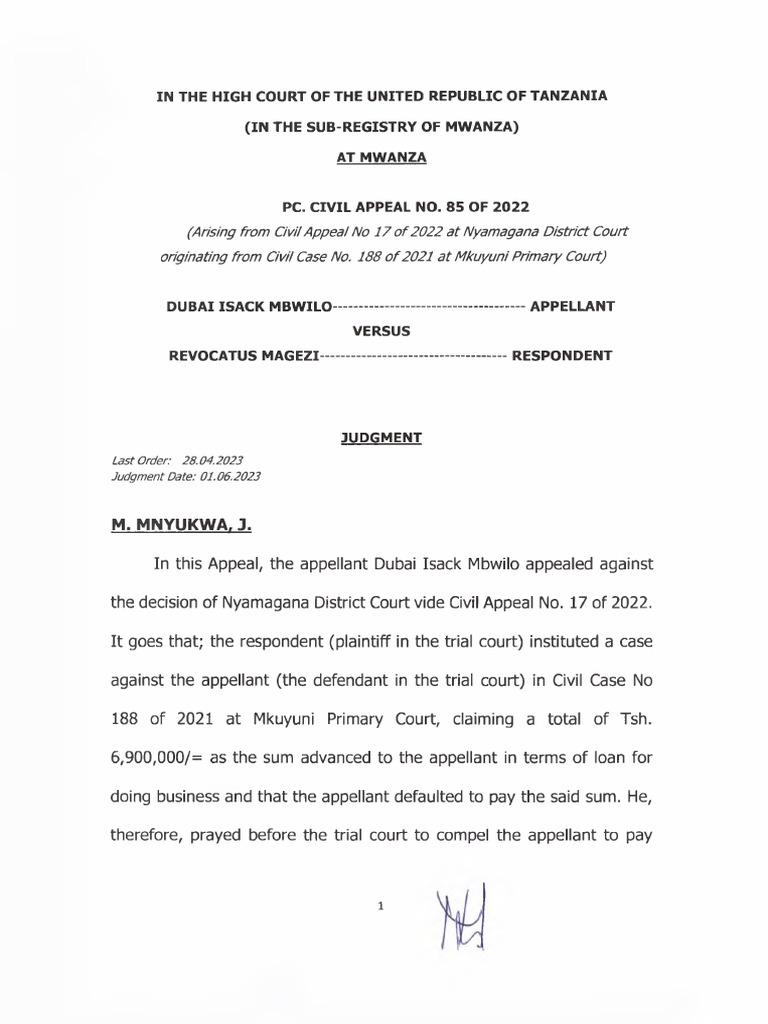 IN THE HIGH COURT OF THE UNITED REPUBLIC OF TANZANIA

(IN THE SUB-REGISTRY OF MWANZA)

AT MWANZA

PC. CIVIL APPEAL NO. 85 OF 2022

(Arising from Civil Appeal No 17 of 2022 at Nyamagana District Court originating from Civil Case No. 188 of 2021 at Mkuyuni Primary Court)

DUBAI ISACK MBWILO------------------------------------- APPELLANT

VERSUS

REVOCATUS MAGEZI------------------------------------ RESPONDENT

JUDGMENT

Last Order: 28.04.2023
Judgment Date: 01.06.2023

M. MNYUKWA, J.

In this Appeal, the appellant Dubai Isack Mbwilo appealed against the decision of Nyamagana District Court vide Civil Appeal No. 17 of 2022. It goes that; the respondent (plaintiff in the trial court) instituted a case against the appellant (the defendant in the trial court) in Civil Case No 188 of 2021 at Mkuyuni Primary Court, claiming a total of Tsh. 6,900,000/= as the sum advanced to the appellant in terms of loan for doing business and that the appellant defaulted to pay the said sum. He, therefore, prayed before the trial court to compel the appellant to pay

1